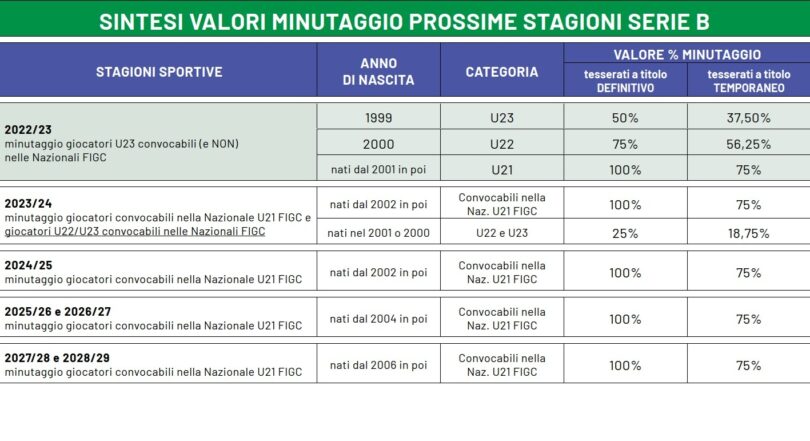 SINTESI VALORI MINUTAGGIO PROSSIME STAGIONI SERIE B

| STAGIONI SPORTIVE | ANNO DI NASCITA | CATEGORIA | VALORE % MINUTAGGIO tesserati a titolo DEFINITIVO | VALORE % MINUTAGGIO tesserati a titolo TEMPORANEO |
|---|---|---|---|---|
| 2022/23 minutaggio giocatori U23 convocabili (e NON) nelle Nazionali FIGC | 1999 | U23 | 50% | 37,50% |
| | 2000 | U22 | 75% | 56,25% |
| | nati dal 2001 in poi | U21 | 100% | 75% |
| 2023/24 minutaggio giocatori convocabili nella Nazionale U21 FIGC e giocatori U22/U23 convocabili nelle Nazionali FIGC | nati dal 2002 in poi | Convocabili nella Naz. U21 FIGC | 100% | 75% |
| | nati nel 2001 o 2000 | U22 e U23 | 25% | 18,75% |
| 2024/25 minutaggio giocatori convocabili nella Nazionale U21 FIGC | nati dal 2002 in poi | Convocabili nella Naz. U21 FIGC | 100% | 75% |
| 2025/26 e 2026/27 minutaggio giocatori convocabili nella Nazionale U21 FIGC | nati dal 2004 in poi | Convocabili nella Naz. U21 FIGC | 100% | 75% |
| 2027/28 e 2028/29 minutaggio giocatori convocabili nella Nazionale U21 FIGC | nati dal 2006 in poi | Convocabili nella Naz. U21 FIGC | 100% | 75% |